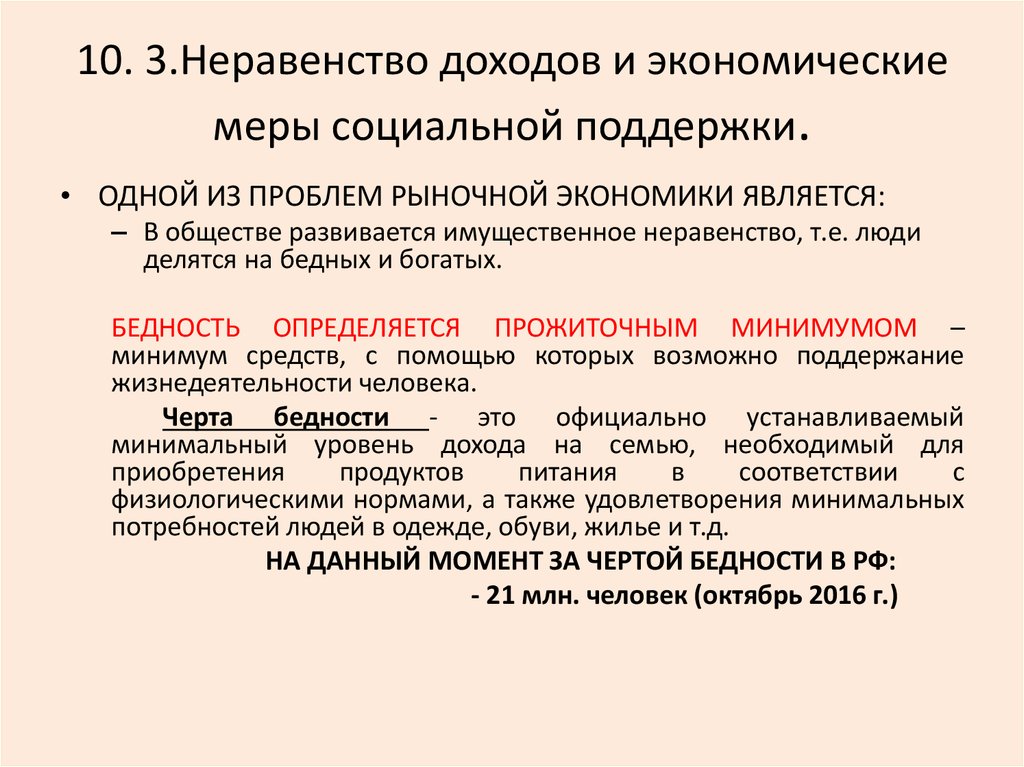 10. 3.Неравенство доходов и экономические меры социальной поддержки.

• ОДНОЙ ИЗ ПРОБЛЕМ РЫНОЧНОЙ ЭКОНОМИКИ ЯВЛЯЕТСЯ:
– В обществе развивается имущественное неравенство, т.е. люди делятся на бедных и богатых.

БЕДНОСТЬ ОПРЕДЕЛЯЕТСЯ ПРОЖИТОЧНЫМ МИНИМУМОМ – минимум средств, с помощью которых возможно поддержание жизнедеятельности человека.

Черта бедности - это официально устанавливаемый минимальный уровень дохода на семью, необходимый для приобретения продуктов питания в соответствии с физиологическими нормами, а также удовлетворения минимальных потребностей людей в одежде, обуви, жилье и т.д.

НА ДАННЫЙ МОМЕНТ ЗА ЧЕРТОЙ БЕДНОСТИ В РФ:

- 21 млн. человек (октябрь 2016 г.)